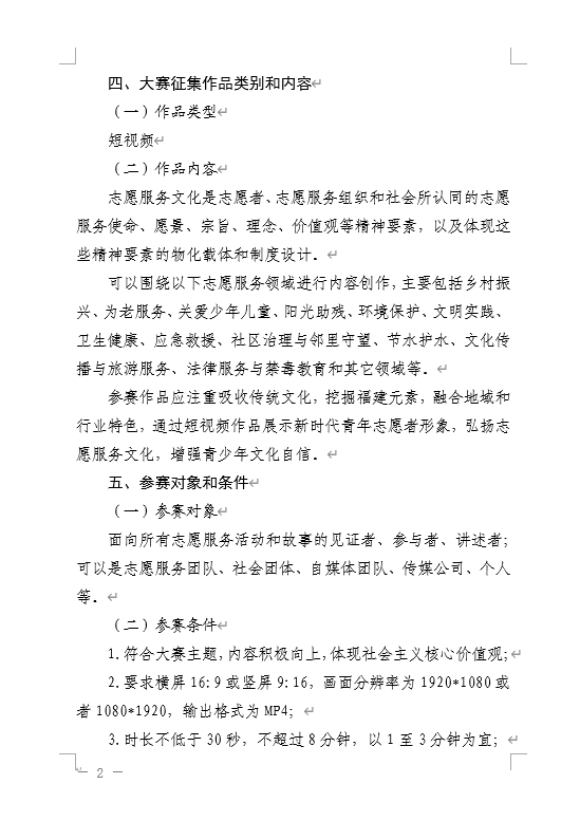 四、大赛征集作品类别和内容

（一）作品类型

短视频

（二）作品内容

志愿服务文化是志愿者、志愿服务组织和社会所认同的志愿服务使命、愿景、宗旨、理念、价值观等精神要素，以及体现这些精神要素的物化载体和制度设计。

可以围绕以下志愿服务领域进行内容创作，主要包括乡村振兴、为老服务、关爱少年儿童、阳光助残、环境保护、文明实践、卫生健康、应急救援、社区治理与邻里守望、节水护水、文化传播与旅游服务、法律服务与禁毒教育和其它领域等。

参赛作品应注重吸收传统文化，挖掘福建元素，融合地域和行业特色，通过短视频作品展示新时代青年志愿者形象，弘扬志愿服务文化，增强青少年文化自信。

五、参赛对象和条件

（一）参赛对象

面向所有志愿服务活动和故事的见证者、参与者、讲述者；可以是志愿服务团队、社会团体、自媒体团队、传媒公司、个人等。

（二）参赛条件

1. 符合大赛主题，内容积极向上，体现社会主义核心价值观；

2. 要求横屏 16:9 或竖屏 9:16，画面分辨率为 1920*1080 或者 1080*1920，输出格式为 MP4；

3. 时长不低于 30 秒，不超过 8 分钟，以 1 至 3 分钟为宜；

— 2 —